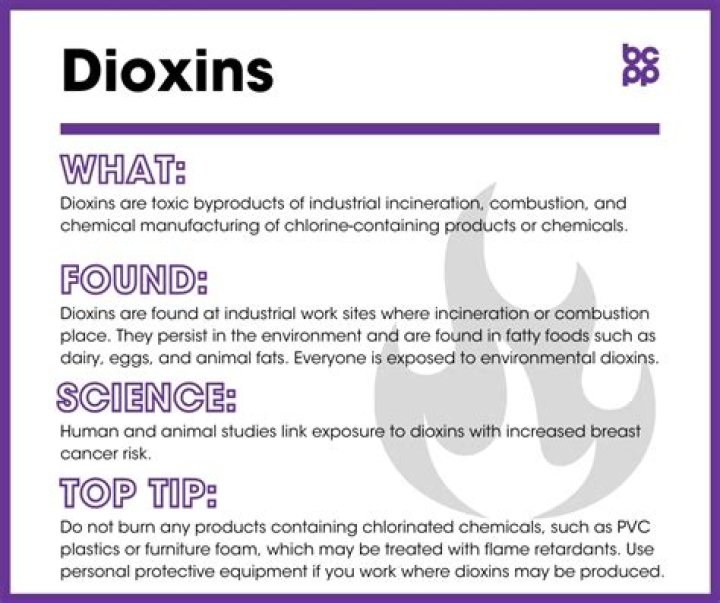 Dioxins

bc
pp

WHAT:

Dioxins are toxic byproducts of industrial incineration, combustion, and chemical manufacturing of chlorine-containing products or chemicals.

FOUND:

Dioxins are found at industrial work sites where incineration or combustion place. They persist in the environment and are found in fatty foods such as dairy, eggs, and animal fats. Everyone is exposed to environmental dioxins.

SCIENCE:

Human and animal studies link exposure to dioxins with increased breast cancer risk.

TOP TIP:

Do not burn any products containing chlorinated chemicals, such as PVC plastics or furniture foam, which may be treated with flame retardants. Use personal protective equipment if you work where dioxins may be produced.